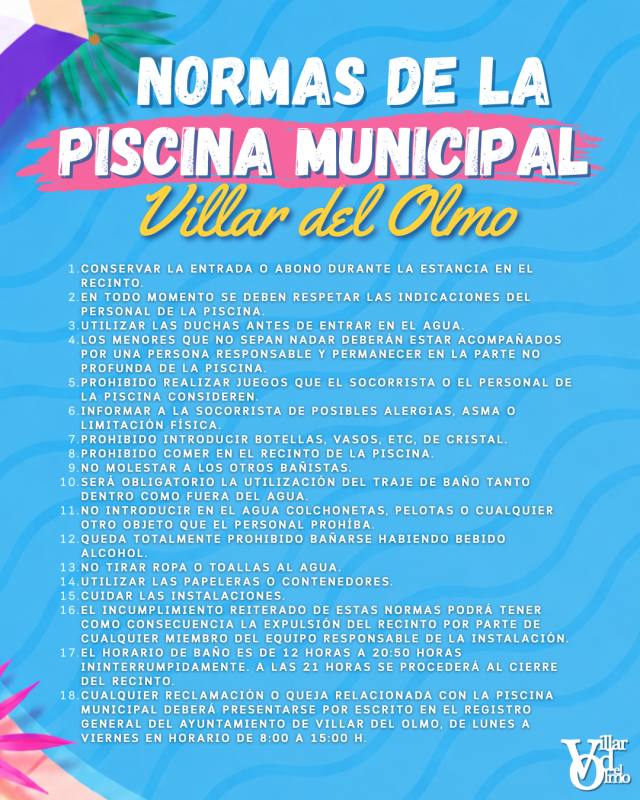 NORMAS DE LA PISCINA MUNICIPAL

Villar del Olmo

1. CONSERVAR LA ENTRADA O ABONO DURANTE LA ESTANCIA EN EL RECINTO.
2. EN TODO MOMENTO SE DEBEN RESPETAR LAS INDICACIONES DEL PERSONAL DE LA PISCINA.
3. UTILIZAR LAS DUCHAS ANTES DE ENTRAR EN EL AGUA.
4. LOS MENORES QUE NO SEPAN NADAR DEBERÁN ESTAR ACOMPAÑADOS POR UNA PERSONA RESPONSABLE Y PERMANECER EN LA PARTE NO PROFUNDA DE LA PISCINA.
5. PROHIBIDO REALIZAR JUEGOS QUE EL SOCORRISTA O EL PERSONAL DE LA PISCINA CONSIDEREN.
6. INFORMAR A LA SOCORRISTA DE POSIBLES ALERGIAS, ASMA O LIMITACIÓN FÍSICA.
7. PROHIBIDO INTRODUCIR BOTELLAS, VASOS, ETC, DE CRISTAL.
8. PROHIBIDO COMER EN EL RECINTO DE LA PISCINA.
9. NO MOLESTAR A LOS OTROS BAÑISTAS.
10. SERÁ OBLIGATORIO LA UTILIZACIÓN DEL TRAJE DE BAÑO TANTO DENTRO COMO FUERA DEL AGUA.
11. NO INTRODUCIR EN EL AGUA COLCHONETAS, PELOTAS O CUALQUIER OTRO OBJETO QUE EL PERSONAL PROHÍBA.
12. QUEDA TOTALMENTE PROHIBIDO BAÑARSE HABIENDO BEBIDO ALCOHOL.
13. NO TIRAR ROPA O TOALLAS AL AGUA.
14. UTILIZAR LAS PAPELERAS O CONTENEDORES.
15. CUIDAR LAS INSTALACIONES.
16. EL INCUMPLIMIENTO REITERADO DE ESTAS NORMAS PODRÁ TENER COMO CONSECUENCIA LA EXPULSIÓN DEL RECINTO POR PARTE DE CUALQUIER MIEMBRO DEL EQUIPO RESPONSABLE DE LA INSTALACIÓN.
17. EL HORARIO DE BAÑO ES DE 12 HORAS A 20:50 HORAS ININTERRUMPIDAMENTE. A LAS 21 HORAS SE PROCEDERÁ AL CIERRE DEL RECINTO.
18. CUALQUIER RECLAMACIÓN O QUEJA RELACIONADA CON LA PISCINA MUNICIPAL DEBERÁ PRESENTARSE POR ESCRITO EN EL REGISTRO GENERAL DEL AYUNTAMIENTO DE VILLAR DEL OLMO, DE LUNES A VIERNES EN HORARIO DE 8:00 A 15:00 H.

Villar del Olmo